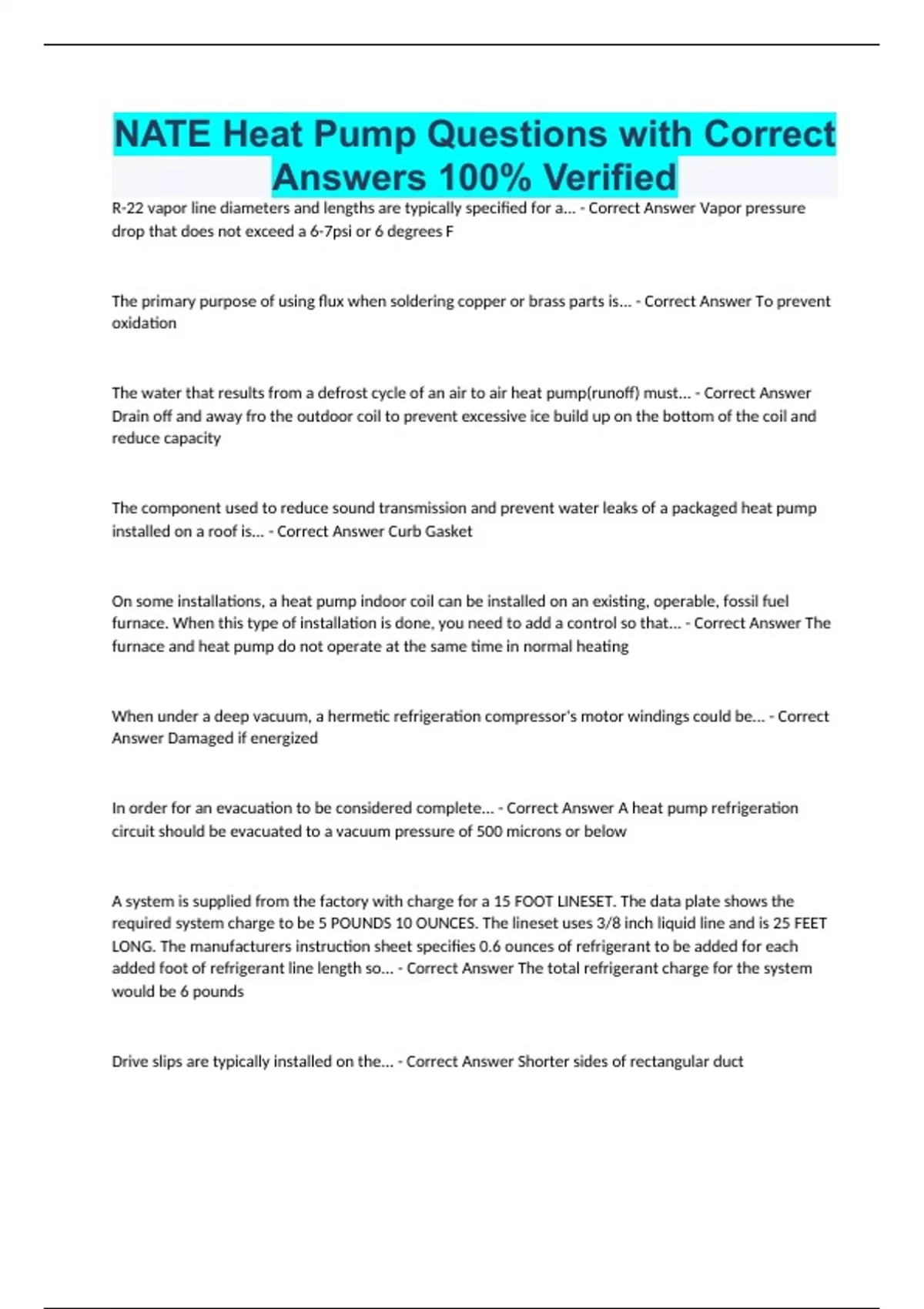 NATE Heat Pump Questions with Correct Answers 100% Verified

R-22 vapor line diameters and lengths are typically specified for a... - Correct Answer Vapor pressure drop that does not exceed a 6-7psi or 6 degrees F

The primary purpose of using flux when soldering copper or brass parts is... - Correct Answer To prevent oxidation

The water that results from a defrost cycle of an air to air heat pump(runoff) must... - Correct Answer Drain off and away fro the outdoor coil to prevent excessive ice build up on the bottom of the coil and reduce capacity

The component used to reduce sound transmission and prevent water leaks of a packaged heat pump installed on a roof is... - Correct Answer Curb Gasket

On some installations, a heat pump indoor coil can be installed on an existing, operable, fossil fuel furnace. When this type of installation is done, you need to add a control so that... - Correct Answer The furnace and heat pump do not operate at the same time in normal heating

When under a deep vacuum, a hermetic refrigeration compressor's motor windings could be... - Correct Answer Damaged if energized

In order for an evacuation to be considered complete... - Correct Answer A heat pump refrigeration circuit should be evacuated to a vacuum pressure of 500 microns or below

A system is supplied from the factory with charge for a 15 FOOT LINESET. The data plate shows the required system charge to be 5 POUNDS 10 OUNCES. The lineset uses 3/8 inch liquid line and is 25 FEET LONG. The manufacturers instruction sheet specifies 0.6 ounces of refrigerant to be added for each added foot of refrigerant line length so... - Correct Answer The total refrigerant charge for the system would be 6 pounds

Drive slips are typically installed on the... - Correct Answer Shorter sides of rectangular duct